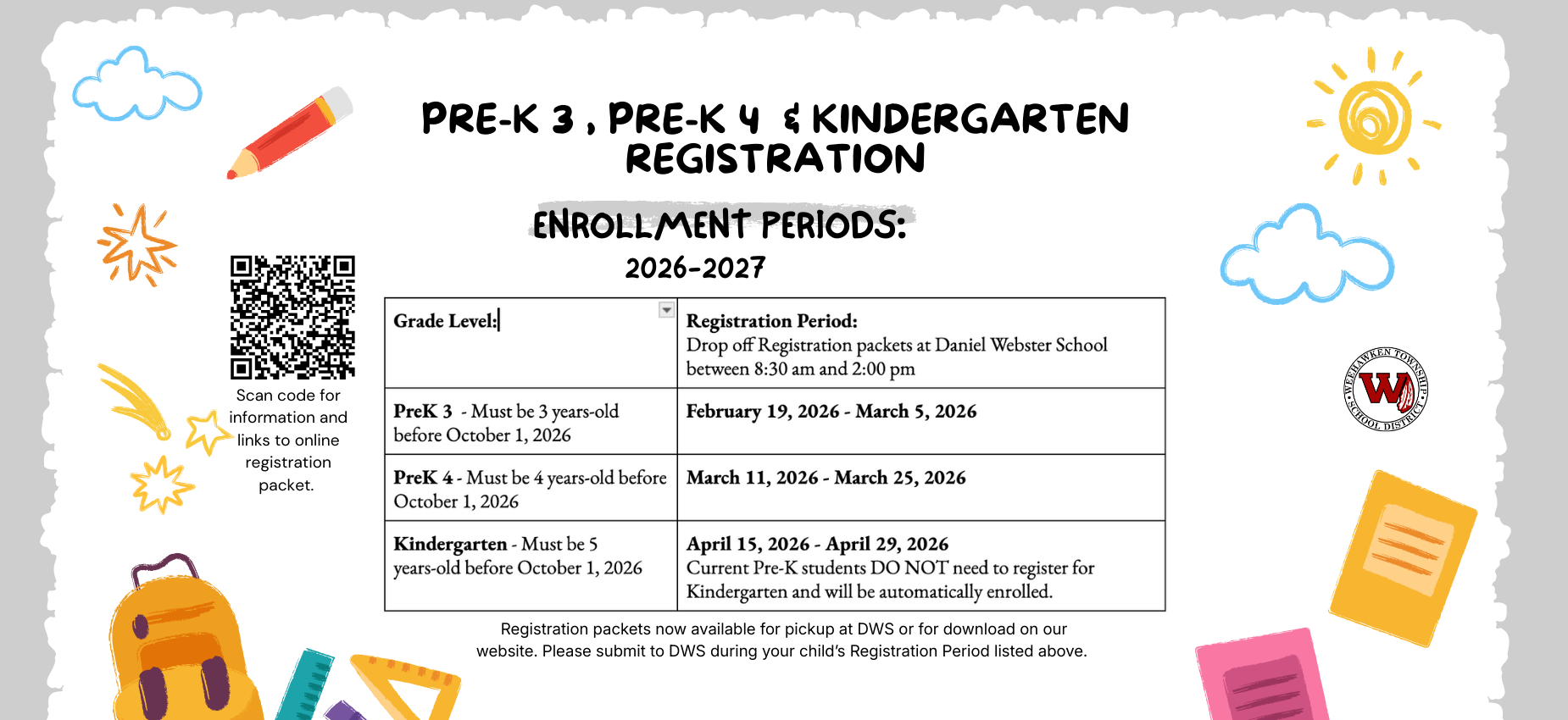 PRE-K 3 , PRE-K 4 & KINDERGARTEN REGISTRATION

ENROLLMENT PERIODS:

2026-2027

Scan code for information and links to online registration packet.

| Grade Level: | Registration Period: Drop off Registration packets at Daniel Webster School between 8:30 am and 2:00 pm |
|---|---|
| PreK 3 - Must be 3 years-old before October 1, 2026 | February 19, 2026 - March 5, 2026 |
| PreK 4 - Must be 4 years-old before October 1, 2026 | March 11, 2026 - March 25, 2026 |
| Kindergarten - Must be 5 years-old before October 1, 2026 | April 15, 2026 - April 29, 2026 Current Pre-K students DO NOT need to register for Kindergarten and will be automatically enrolled. |

Registration packets now available for pickup at DWS or for download on our website. Please submit to DWS during your child's Registration Period listed above.

WEEHAWKEN TOWNSHIP SCHOOL DISTRICT
W